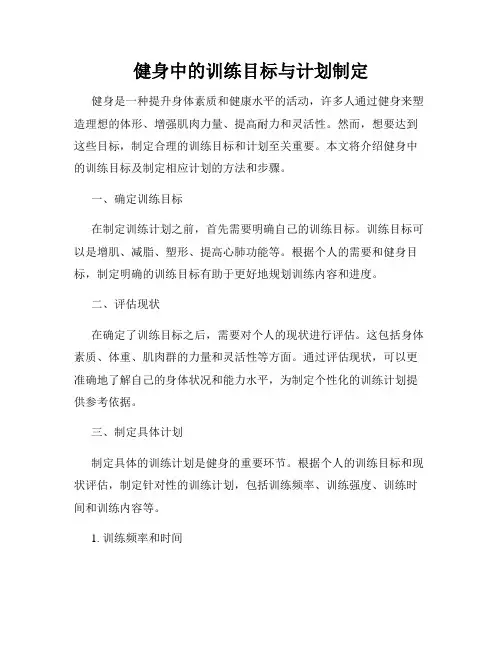 健身中的训练目标与计划制定

健身是一种提升身体素质和健康水平的活动，许多人通过健身来塑造理想的体形、增强肌肉力量、提高耐力和灵活性。然而，想要达到这些目标，制定合理的训练目标和计划至关重要。本文将介绍健身中的训练目标及制定相应计划的方法和步骤。

一、确定训练目标

在制定训练计划之前，首先需要明确自己的训练目标。训练目标可以是增肌、减脂、塑形、提高心肺功能等。根据个人的需要和健身目标，制定明确的训练目标有助于更好地规划训练内容和进度。

二、评估现状

在确定了训练目标之后，需要对个人的现状进行评估。这包括身体素质、体重、肌肉群的力量和灵活性等方面。通过评估现状，可以更准确地了解自己的身体状况和能力水平，为制定个性化的训练计划提供参考依据。

三、制定具体计划

制定具体的训练计划是健身的重要环节。根据个人的训练目标和现状评估，制定针对性的训练计划，包括训练频率、训练强度、训练时间和训练内容等。

1. 训练频率和时间